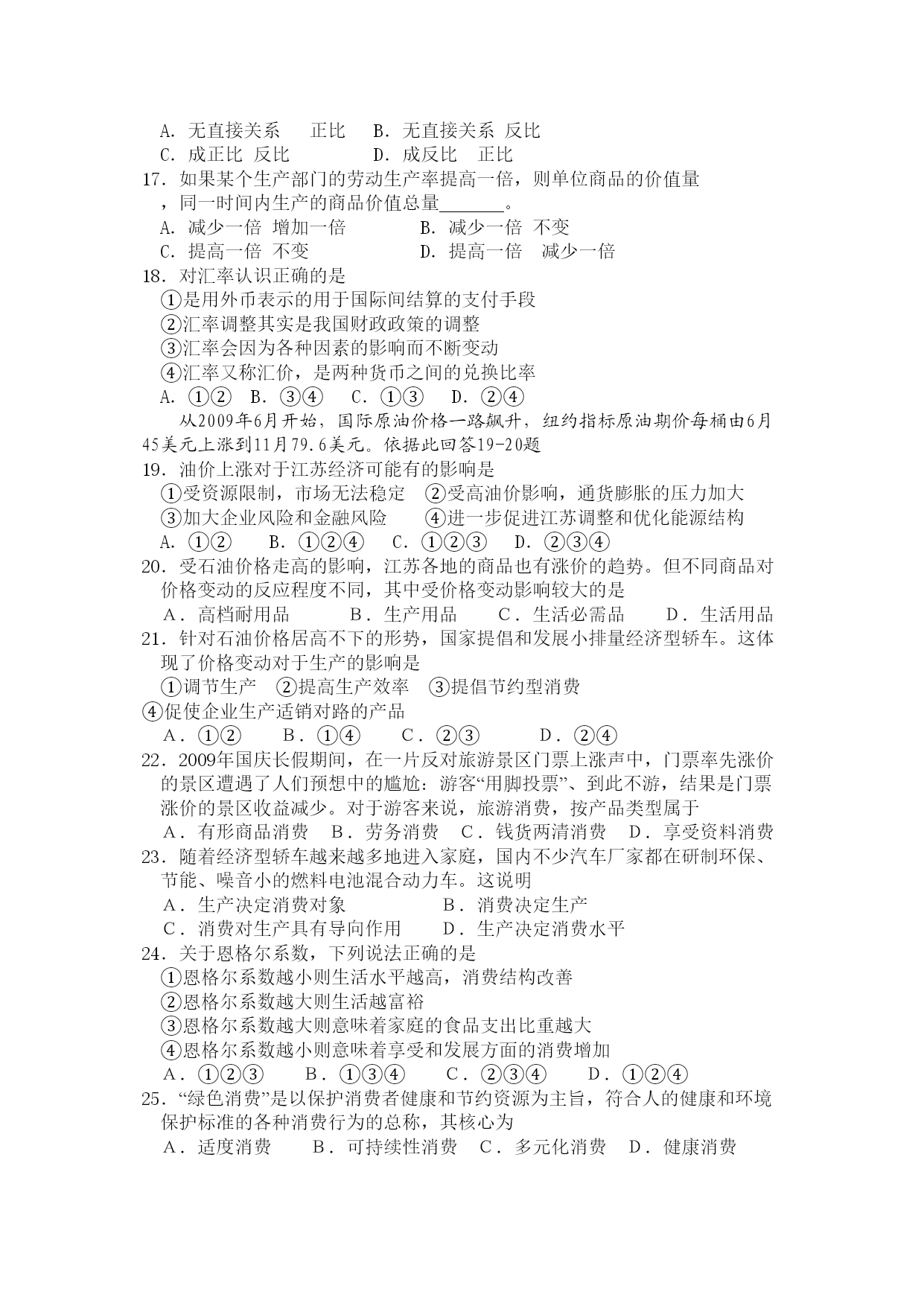 A. 无直接关系　　正比　　B. 无直接关系 反比
C. 成正比 反比　　　　　D. 成反比　正比
17. 如果某个生产部门的劳动生产率提高一倍，则单位商品的价值量 ，同一时间内生产的商品价值总量_______。
A. 减少一倍 增加一倍　　　　B. 减少一倍 不变
C. 提高一倍 不变　　　　　　D. 提高一倍　减少一倍
18. 对汇率认识正确的是
①是用外币表示的用于国际间结算的支付手段
②汇率调整其实是我国财政政策的调整
③汇率会因为各种因素的影响而不断变动
④汇率又称汇价，是两种货币之间的兑换比率
A. ①②　B. ③④　C. ①③　D. ②④
从2009年6月开始，国际原油价格一路飙升，纽约指标原油期价每桶由6月45美元上涨到11月79.6美元。依据此回答19-20题
19. 油价上涨对于江苏经济可能有的影响是
①受资源限制，市场无法稳定　②受高油价影响，通货膨胀的压力加大
③加大企业风险和金融风险　　④进一步促进江苏调整和优化能源结构
A. ①②　　B. ①②④　C. ①②③　D. ②③④
20. 受石油价格走高的影响，江苏各地的商品也有涨价的趋势。但不同商品对价格变动的反应程度不同，其中受价格变动影响较大的是
A．高档耐用品　　B．生产用品　　C．生活必需品　　D．生活用品
21. 针对石油价格居高不下的形势，国家提倡和发展小排量经济型轿车。这体现了价格变动对于生产的影响是
①调节生产　②提高生产效率　③提倡节约型消费
④促使企业生产适销对路的产品
A．①②　　B．①④　　C．②③　　　D．②④
22. 2009年国庆长假期间，在一片反对旅游景区门票上涨声中，门票率先涨价的景区遭遇了人们预想中的尴尬：游客“用脚投票”、到此不游，结果是门票涨价的景区收益减少。对于游客来说，旅游消费，按产品类型属于
A．有形商品消费　B．劳务消费　C．钱货两清消费　D．享受资料消费
23. 随着经济型轿车越来越多地进入家庭，国内不少汽车厂家都在研制环保、节能、噪音小的燃料电池混合动力车。这说明
A．生产决定消费对象　　　　B．消费决定生产
C．消费对生产具有导向作用　D．生产决定消费水平
24. 关于恩格尔系数，下列说法正确的是
①恩格尔系数越小则生活水平越高，消费结构改善
②恩格尔系数越大则生活越富裕
③恩格尔系数越大则意味着家庭的食品支出比重越大
④恩格尔系数越小则意味着享受和发展方面的消费增加
A．①②③　　B．①③④　　C．②③④　　D．①②④
25. “绿色消费”是以保护消费者健康和节约资源为主旨，符合人的健康和环境保护标准的各种消费行为的总称，其核心为
A．适度消费　　B．可持续性消费　C．多元化消费　D．健康消费